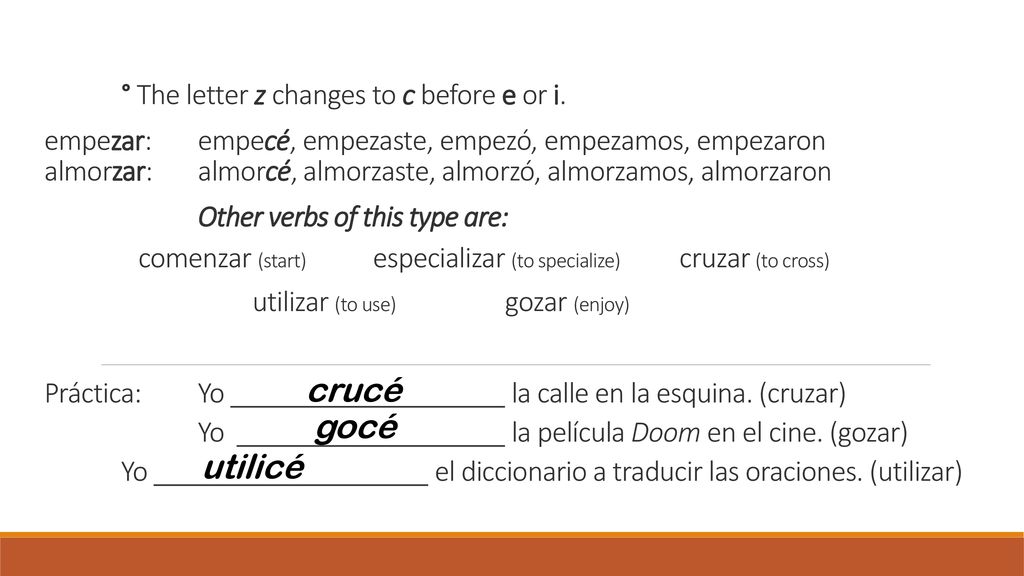 ° The letter z changes to c before e or i.

empezar: empecé, empezaste, empezó, empezamos, empezaron
almorzar: almorcé, almorzaste, almorzó, almorzamos, almorzaron

Other verbs of this type are:

comenzar (start) especializar (to specialize) cruzar (to cross)

utilizar (to use) gozar (enjoy)

Práctica: Yo crucé la calle en la esquina. (cruzar)
Yo gocé la película Doom en el cine. (gozar)
Yo utilicé el diccionario a traducir las oraciones. (utilizar)